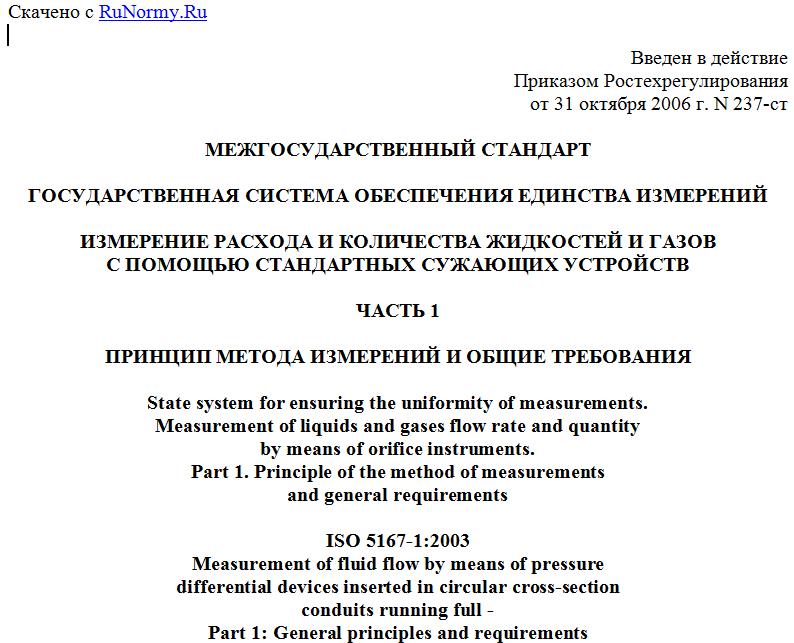 Скачено с RuNormy.Ru

Введен в действие
Приказом Ростехрегулирования
от 31 октября 2006 г. N 237-ст

МЕЖГОСУДАРСТВЕННЫЙ СТАНДАРТ

ГОСУДАРСТВЕННАЯ СИСТЕМА ОБЕСПЕЧЕНИЯ ЕДИНСТВА ИЗМЕРЕНИЙ

ИЗМЕРЕНИЕ РАСХОДА И КОЛИЧЕСТВА ЖИДКОСТЕЙ И ГАЗОВ
С ПОМОЩЬЮ СТАНДАРТНЫХ СУЖАЮЩИХ УСТРОЙСТВ

ЧАСТЬ 1

ПРИНЦИП МЕТОДА ИЗМЕРЕНИЙ И ОБЩИЕ ТРЕБОВАНИЯ

State system for ensuring the uniformity of measurements.
Measurement of liquids and gases flow rate and quantity
by means of orifice instruments.
Part 1. Principle of the method of measurements
and general requirements

ISO 5167-1:2003
Measurement of fluid flow by means of pressure
differential devices inserted in circular cross-section
conduits running full -
Part 1: General principles and requirements